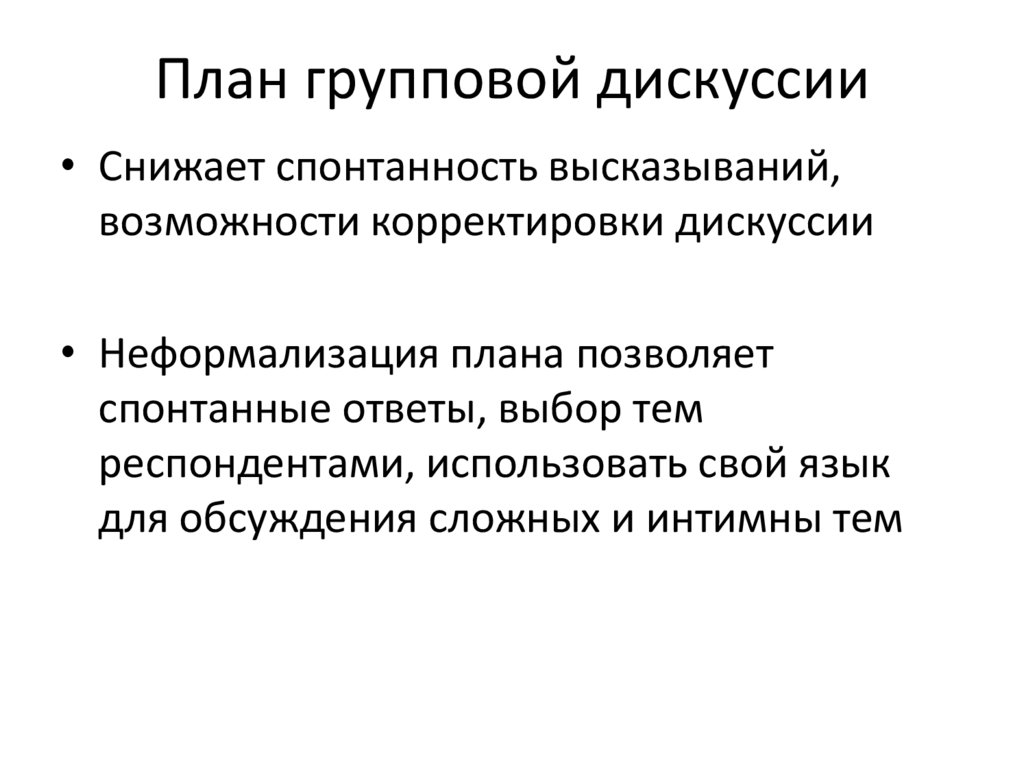 План групповой дискуссии

• Снижает спонтанность высказываний, возможности корректировки дискуссии

• Неформализация плана позволяет спонтанные ответы, выбор тем респондентами, использовать свой язык для обсуждения сложных и интимны тем